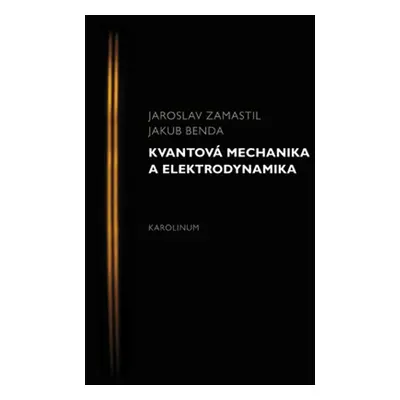 JAROSLAV ZAMASTIL
JAKUB BENDA

KVANTOVÁ MECHANIKA
A ELEKTRODYNAMIKA

KAROLINUM